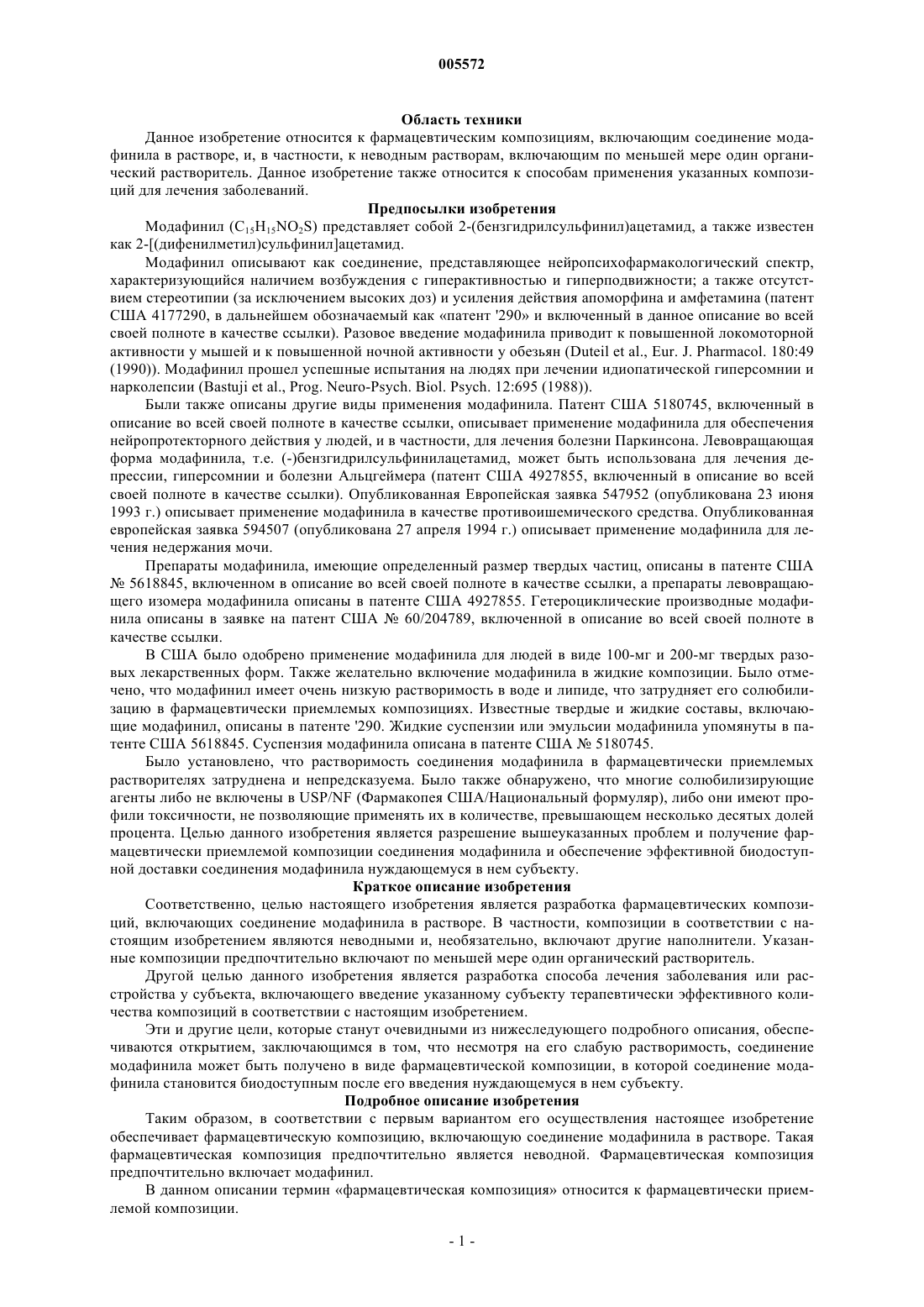 005572

Область техники

Данное изобретение относится к фармацевтическим композициям, включающим соединение модафинила в растворе, и, в частности, к неводным растворам, включающим по меньшей мере один органический растворитель. Данное изобретение также относится к способам применения указанных композиций для лечения заболеваний.

Предпосылки изобретения

Модафинил ($C_{15}H_{15}NO_2S$) представляет собой 2-(бензгидрилсульфинил)ацетамид, а также известен как 2-[(дифенилметил)сульфинил]ацетамид.

Модафинил описывают как соединение, представляющее нейропсихофармакологический спектр, характеризующийся наличием возбуждения с гиперактивностью и гиперподвижности; а также отсутствием стереотипии (за исключением высоких доз) и усиления действия апоморфина и амфетамина (патент США 4177290, в дальнейшем обозначаемый как «патент '290» и включенный в данное описание во всей своей полноте в качестве ссылки). Разовое введение модафинила приводит к повышенной локомоторной активности у мышей и к повышенной ночной активности у обезьян (Duteil et al., Eur. J. Pharmacol. 180:49 (1990)). Модафинил прошел успешные испытания на людях при лечении идиопатической гиперсомнии и нарколепсии (Bastuji et al., Prog. Neuro-Psych. Biol. Psych. 12:695 (1988)).

Были также описаны другие виды применения модафинила. Патент США 5180745, включенный в описание во всей своей полноте в качестве ссылки, описывает применение модафинила для обеспечения нейропротекторного действия у людей, и в частности, для лечения болезни Паркинсона. Левовращающая форма модафинила, т.е. (-)бензгидрилсульфинилацетамид, может быть использована для лечения депрессии, гиперсомнии и болезни Альцгеймера (патент США 4927855, включенный в описание во всей своей полноте в качестве ссылки). Опубликованная Европейская заявка 547952 (опубликована 23 июня 1993 г.) описывает применение модафинила в качестве противоишемического средства. Опубликованная европейская заявка 594507 (опубликована 27 апреля 1994 г.) описывает применение модафинила для лечения недержания мочи.

Препараты модафинила, имеющие определенный размер твердых частиц, описаны в патенте США № 5618845, включенном в описание во всей своей полноте в качестве ссылки, а препараты левовращающего изомера модафинила описаны в патенте США 4927855. Гетероциклические производные модафинила описаны в заявке на патент США № 60/204789, включенной в описание во всей своей полноте в качестве ссылки.

В США было одобрено применение модафинила для людей в виде 100-мг и 200-мг твердых разовых лекарственных форм. Также желательно включение модафинила в жидкие композиции. Было отмечено, что модафинил имеет очень низкую растворимость в воде и липиде, что затрудняет его солюбилизацию в фармацевтически приемлемых композициях. Известные твердые и жидкие составы, включающие модафинил, описаны в патенте '290. Жидкие суспензии или эмульсии модафинила упомянуты в патенте США 5618845. Суспензия модафинила описана в патенте США № 5180745.

Было установлено, что растворимость соединения модафинила в фармацевтически приемлемых растворителях затруднена и непредсказуема. Было также обнаружено, что многие солюбилизирующие агенты либо не включены в USP/NF (Фармакопея США/Национальный формуляр), либо они имеют профили токсичности, не позволяющие применять их в количестве, превышающем несколько десятых долей процента. Целью данного изобретения является разрешение вышеуказанных проблем и получение фармацевтически приемлемой композиции соединения модафинила и обеспечение эффективной биодоступной доставки соединения модафинила нуждающемуся в нем субъекту.

Краткое описание изобретения

Соответственно, целью настоящего изобретения является разработка фармацевтических композиций, включающих соединение модафинила в растворе. В частности, композиции в соответствии с настоящим изобретением являются неводными и, необязательно, включают другие наполнители. Указанные композиции предпочтительно включают по меньшей мере один органический растворитель.

Другой целью данного изобретения является разработка способа лечения заболевания или расстройства у субъекта, включающего введение указанному субъекту терапевтически эффективного количества композиций в соответствии с настоящим изобретением.

Эти и другие цели, которые станут очевидными из нижеследующего подробного описания, обеспечиваются открытием, заключающимся в том, что несмотря на его слабую растворимость, соединение модафинила может быть получено в виде фармацевтической композиции, в которой соединение модафинила становится биодоступным после его введения нуждающемуся в нем субъекту.

Подробное описание изобретения

Таким образом, в соответствии с первым вариантом его осуществления настоящее изобретение обеспечивает фармацевтическую композицию, включающую соединение модафинила в растворе. Такая фармацевтическая композиция предпочтительно является неводной. Фармацевтическая композиция предпочтительно включает модафинил.

В данном описании термин «фармацевтическая композиция» относится к фармацевтически приемлемой композиции.

- 1 -